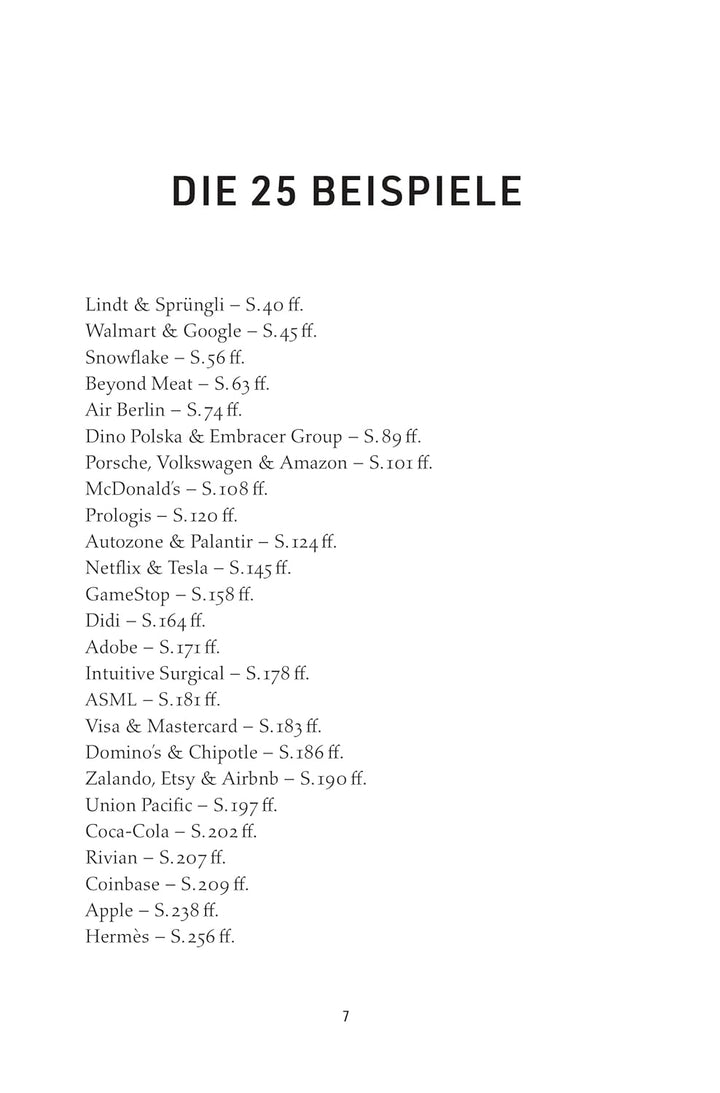 DIE 25 BEISPIELE

Lindt & Sprüngli – S. 40 ff.
Walmart & Google – S. 45 ff.
Snowflake – S. 56 ff.
Beyond Meat – S. 63 ff.
Air Berlin – S. 74 ff.
Dino Polska & Embracer Group – S. 89 ff.
Porsche, Volkswagen & Amazon – S. 101 ff.
McDonald's – S. 108 ff.
Prologis – S. 120 ff.
Autozone & Palantir – S. 124 ff.
Netflix & Tesla – S. 145 ff.
GameStop – S. 158 ff.
Didi – S. 164 ff.
Adobe – S. 171 ff.
Intuitive Surgical – S. 178 ff.
ASML – S. 181 ff.
Visa & Mastercard – S. 183 ff.
Domino's & Chipotle – S. 186 ff.
Zalando, Etsy & Airbnb – S. 190 ff.
Union Pacific – S. 197 ff.
Coca-Cola – S. 202 ff.
Rivian – S. 207 ff.
Coinbase – S. 209 ff.
Apple – S. 238 ff.
Hermès – S. 256 ff.

7